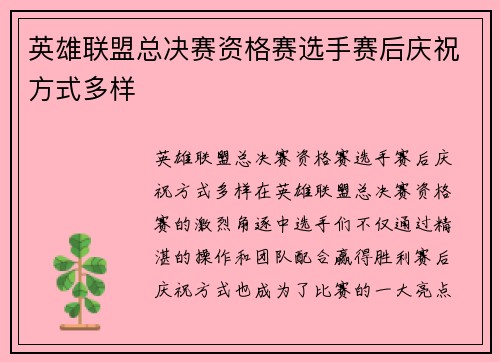 英雄联盟总决赛资格赛选手赛后庆祝方式多样

英雄联盟总决赛资格赛选手赛后庆祝方式多样在英雄联盟总决赛资格赛的激烈角逐中选手们不仅通过精湛的操作和团队配合赢得胜利赛后庆祝方式也成为了比赛的一大亮点